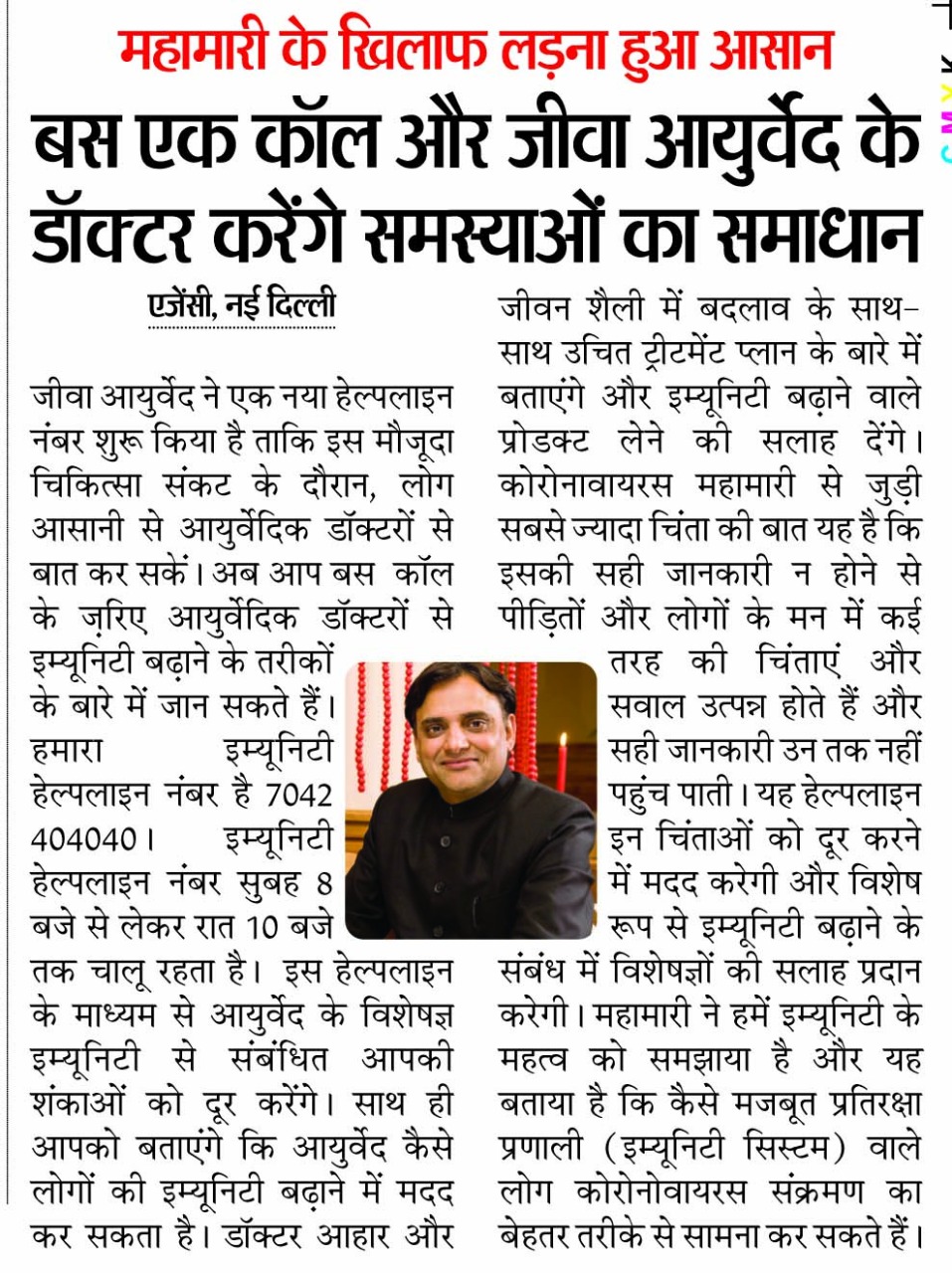 महामारी के खिलाफ लड़ना हुआ आसान

बस एक कॉल और जीवा आयुर्वेद के डॉक्टर करेंगे समस्याओं का समाधान

एजेंसी, नई दिल्ली

जीवा आयुर्वेद ने एक नया हेल्पलाइन नंबर शुरू किया है ताकि इस मौजूदा चिकित्सा संकट के दौरान, लोग आसानी से आयुर्वेदिक डॉक्टरों से बात कर सकें। अब आप बस कॉल के ज़रिए आयुर्वेदिक डॉक्टरों से इम्यूनिटी बढ़ाने के तरीकों के बारे में जान सकते हैं। हमारा इम्यूनिटी हेल्पलाइन नंबर है 7042 404040। इम्यूनिटी हेल्पलाइन नंबर सुबह 8 बजे से लेकर रात 10 बजे तक चालू रहता है। इस हेल्पलाइन के माध्यम से आयुर्वेद के विशेषज्ञ इम्यूनिटी से संबंधित आपकी शंकाओं को दूर करेंगे। साथ ही आपको बताएंगे कि आयुर्वेद कैसे लोगों की इम्यूनिटी बढ़ाने में मदद कर सकता है। डॉक्टर आहार और जीवन शैली में बदलाव के साथ-साथ उचित ट्रीटमेंट प्लान के बारे में बताएंगे और इम्यूनिटी बढ़ाने वाले प्रोडक्ट लेने की सलाह देंगे। कोरोनावायरस महामारी से जुड़ी सबसे ज्यादा चिंता की बात यह है कि इसकी सही जानकारी न होने से पीड़ितों और लोगों के मन में कई तरह की चिंताएं और सवाल उत्पन्न होते हैं और सही जानकारी उन तक नहीं पहुंच पाती। यह हेल्पलाइन इन चिंताओं को दूर करने में मदद करेगी और विशेष रूप से इम्यूनिटी बढ़ाने के संबंध में विशेषज्ञों की सलाह प्रदान करेगी। महामारी ने हमें इम्यूनिटी के महत्व को समझाया है और यह बताया है कि कैसे मजबूत प्रतिरक्षा प्रणाली (इम्यूनिटी सिस्टम) वाले लोग कोरोनोवायरस संक्रमण का बेहतर तरीके से सामना कर सकते हैं।